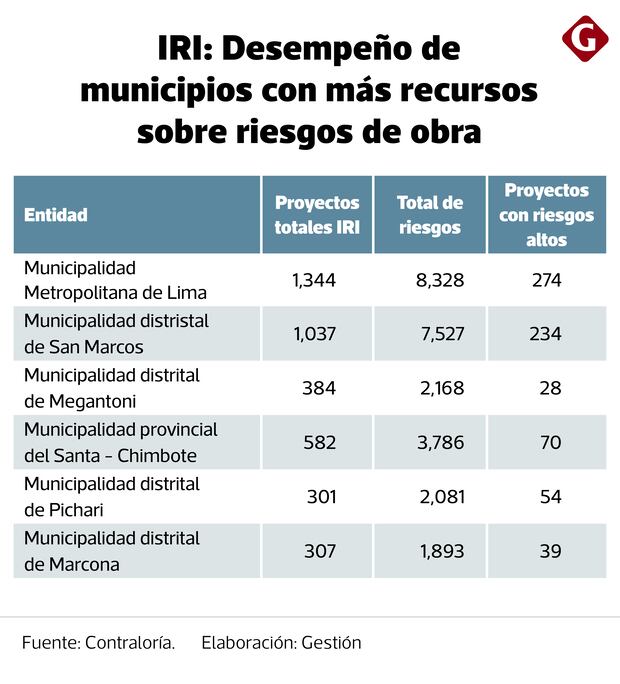 G

IRI: Desempeño de municipios con más recursos sobre riesgos de obra

| Entidad | Proyectos totales IRI | Total de riesgos | Proyectos con riesgos altos |
|---|---|---|---|
| Municipalidad Metropolitana de Lima | 1,344 | 8,328 | 274 |
| Municipalidad distristal de San Marcos | 1,037 | 7,527 | 234 |
| Municipalidad distrital de Megantoni | 384 | 2,168 | 28 |
| Municipalidad provincial del Santa - Chimbote | 582 | 3,786 | 70 |
| Municipalidad distrital de Pichari | 301 | 2,081 | 54 |
| Municipalidad distrital de Marcona | 307 | 1,893 | 39 |

Fuente: Contraloría. Elaboración: Gestión